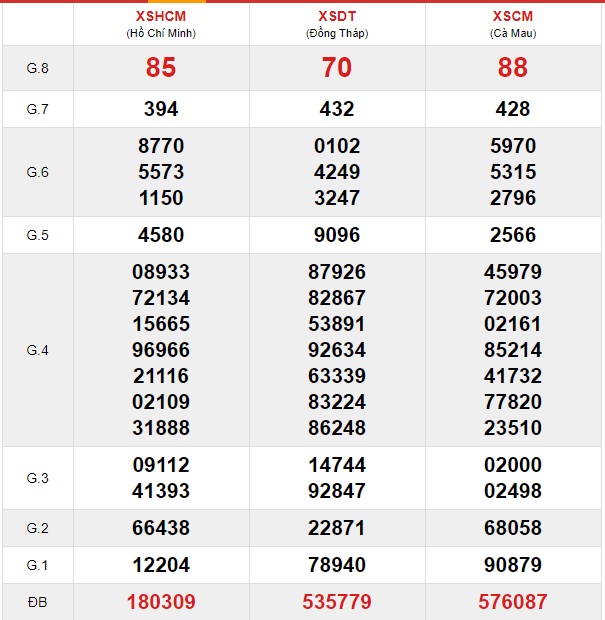 | | XSHCM (Hồ Chí Minh) | XSDT (Đồng Tháp) | XSCM (Cà Mau) |
|---|---|---|---|
| G.8 | 85 | 70 | 88 |
| G.7 | 394 | 432 | 428 |
| G.6 | 8770 5573 1150 | 0102 4249 3247 | 5970 5315 2796 |
| G.5 | 4580 | 9096 | 2566 |
| G.4 | 08933 72134 15665 96966 21116 02109 31888 | 87926 82867 53891 92634 63339 83224 86248 | 45979 72003 02161 85214 41732 77820 23510 |
| G.3 | 09112 41393 | 14744 92847 | 02000 02498 |
| G.2 | 66438 | 22871 | 68058 |
| G.1 | 12204 | 78940 | 90879 |
| ĐB | 180309 | 535779 | 576087 |